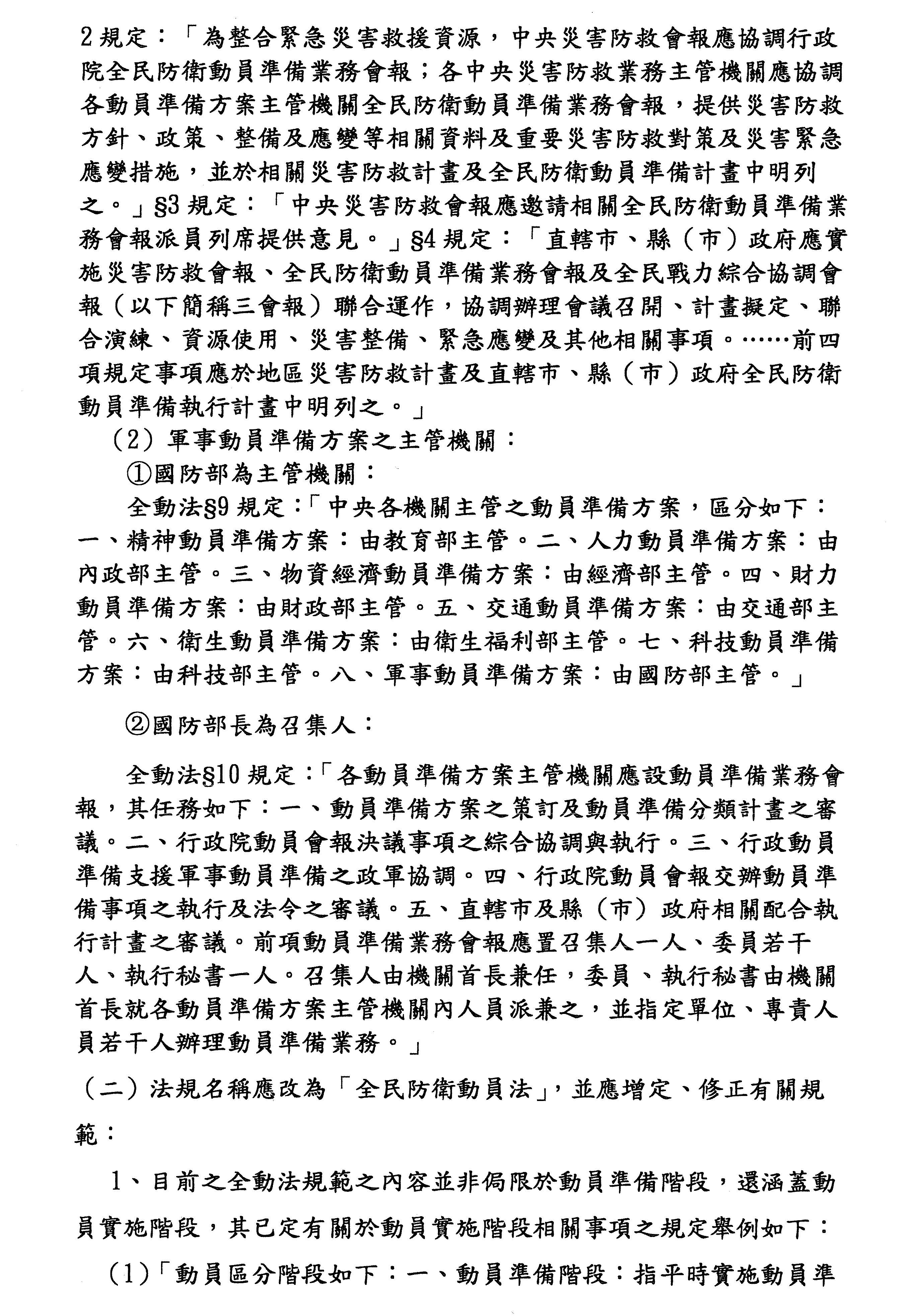 2 規定：「為整合緊急災害救援資源，中央災害防救會報應協調行政院全民防衛動員準備業務會報；各中央災害防救業務主管機關應協調各動員準備方案主管機關全民防衛動員準備業務會報，提供災害防救方針、政策、整備及應變等相關資料及重要災害防救對策及災害緊急應變措施，並於相關災害防救計畫及全民防衛動員準備計畫中明列之。」§3 規定：「中央災害防救會報應邀請相關全民防衛動員準備業務會報派員列席提供意見。」§4 規定：「直轄市、縣（市）政府應實施災害防救會報、全民防衛動員準備業務會報及全民戰力綜合協調會報（以下簡稱三會報）聯合運作，協調辦理會議召開、計畫擬定、聯合演練、資源使用、災害整備、緊急應變及其他相關事項。……前四項規定事項應於地區災害防救計畫及直轄市、縣（市）政府全民防衛動員準備執行計畫中明列之。」

（2）軍事動員準備方案之主管機關：

①國防部為主管機關：

全動法§9 規定：「中央各機關主管之動員準備方案，區分如下：一、精神動員準備方案：由教育部主管。二、人力動員準備方案：由內政部主管。三、物資經濟動員準備方案：由經濟部主管。四、財力動員準備方案：由財政部主管。五、交通動員準備方案：由交通部主管。六、衛生動員準備方案：由衛生福利部主管。七、科技動員準備方案：由科技部主管。八、軍事動員準備方案：由國防部主管。」

②國防部長為召集人：

全動法§10 規定：「各動員準備方案主管機關應設動員準備業務會報，其任務如下：一、動員準備方案之策訂及動員準備分類計畫之審議。二、行政院動員會報決議事項之綜合協調與執行。三、行政動員準備支援軍事動員準備之政軍協調。四、行政院動員會報交辦動員準備事項之執行及法令之審議。五、直轄市及縣（市）政府相關配合執行計畫之審議。前項動員準備業務會報應置召集人一人、委員若干人、執行秘書一人。召集人由機關首長兼任，委員、執行秘書由機關首長就各動員準備方案主管機關內人員派兼之，並指定單位、專責人員若干人辦理動員準備業務。」

（二）法規名稱應改為「全民防衛動員法」，並應增定、修正有關規範：

1、目前之全動法規範之內容並非侷限於動員準備階段，還涵蓋動員實施階段，其已定有關於動員實施階段相關事項之規定舉例如下：

（1）「動員區分階段如下：一、動員準備階段：指平時實施動員準